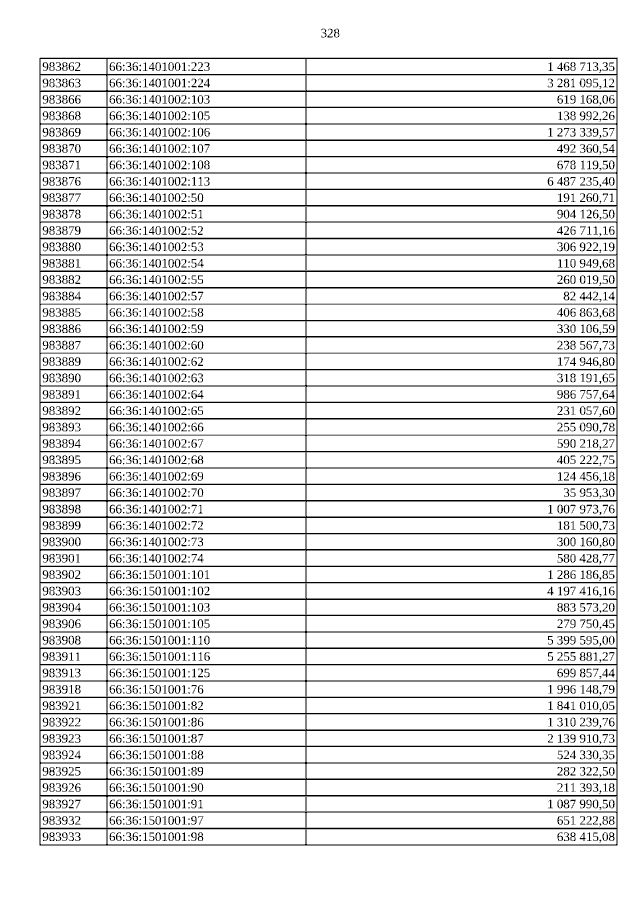 328

| 983862 | 66:36:1401001:223 | 1 468 713,35 |
|---|---|---|
| 983863 | 66:36:1401001:224 | 3 281 095,12 |
| 983866 | 66:36:1401002:103 | 619 168,06 |
| 983868 | 66:36:1401002:105 | 138 992,26 |
| 983869 | 66:36:1401002:106 | 1 273 339,57 |
| 983870 | 66:36:1401002:107 | 492 360,54 |
| 983871 | 66:36:1401002:108 | 678 119,50 |
| 983876 | 66:36:1401002:113 | 6 487 235,40 |
| 983877 | 66:36:1401002:50 | 191 260,71 |
| 983878 | 66:36:1401002:51 | 904 126,50 |
| 983879 | 66:36:1401002:52 | 426 711,16 |
| 983880 | 66:36:1401002:53 | 306 922,19 |
| 983881 | 66:36:1401002:54 | 110 949,68 |
| 983882 | 66:36:1401002:55 | 260 019,50 |
| 983884 | 66:36:1401002:57 | 82 442,14 |
| 983885 | 66:36:1401002:58 | 406 863,68 |
| 983886 | 66:36:1401002:59 | 330 106,59 |
| 983887 | 66:36:1401002:60 | 238 567,73 |
| 983889 | 66:36:1401002:62 | 174 946,80 |
| 983890 | 66:36:1401002:63 | 318 191,65 |
| 983891 | 66:36:1401002:64 | 986 757,64 |
| 983892 | 66:36:1401002:65 | 231 057,60 |
| 983893 | 66:36:1401002:66 | 255 090,78 |
| 983894 | 66:36:1401002:67 | 590 218,27 |
| 983895 | 66:36:1401002:68 | 405 222,75 |
| 983896 | 66:36:1401002:69 | 124 456,18 |
| 983897 | 66:36:1401002:70 | 35 953,30 |
| 983898 | 66:36:1401002:71 | 1 007 973,76 |
| 983899 | 66:36:1401002:72 | 181 500,73 |
| 983900 | 66:36:1401002:73 | 300 160,80 |
| 983901 | 66:36:1401002:74 | 580 428,77 |
| 983902 | 66:36:1501001:101 | 1 286 186,85 |
| 983903 | 66:36:1501001:102 | 4 197 416,16 |
| 983904 | 66:36:1501001:103 | 883 573,20 |
| 983906 | 66:36:1501001:105 | 279 750,45 |
| 983908 | 66:36:1501001:110 | 5 399 595,00 |
| 983911 | 66:36:1501001:116 | 5 255 881,27 |
| 983913 | 66:36:1501001:125 | 699 857,44 |
| 983918 | 66:36:1501001:76 | 1 996 148,79 |
| 983921 | 66:36:1501001:82 | 1 841 010,05 |
| 983922 | 66:36:1501001:86 | 1 310 239,76 |
| 983923 | 66:36:1501001:87 | 2 139 910,73 |
| 983924 | 66:36:1501001:88 | 524 330,35 |
| 983925 | 66:36:1501001:89 | 282 322,50 |
| 983926 | 66:36:1501001:90 | 211 393,18 |
| 983927 | 66:36:1501001:91 | 1 087 990,50 |
| 983932 | 66:36:1501001:97 | 651 222,88 |
| 983933 | 66:36:1501001:98 | 638 415,08 |